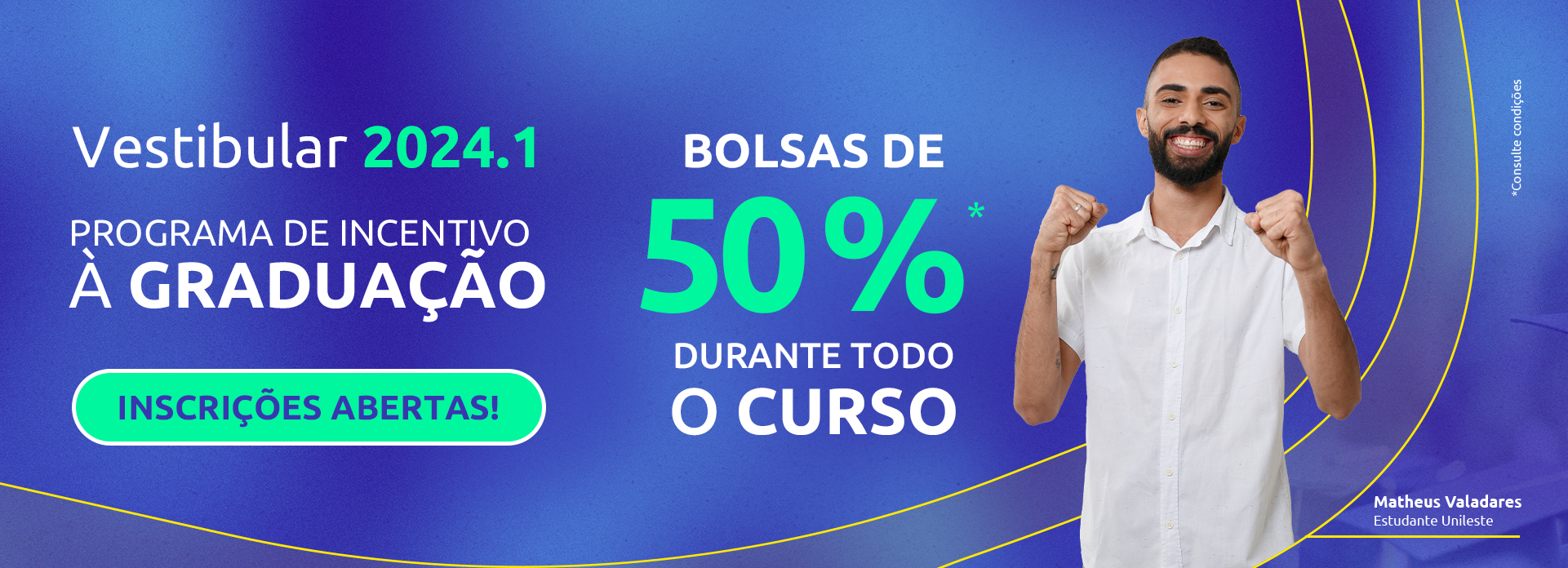 Vestibular 2024.1

PROGRAMA DE INCENTIVO À GRADUAÇÃO

INSCRIÇÕES ABERTAS!

BOLSAS DE 50%*

DURANTE TODO O CURSO

*Consulte condições

Matheus Valadares
Estudante Unileste